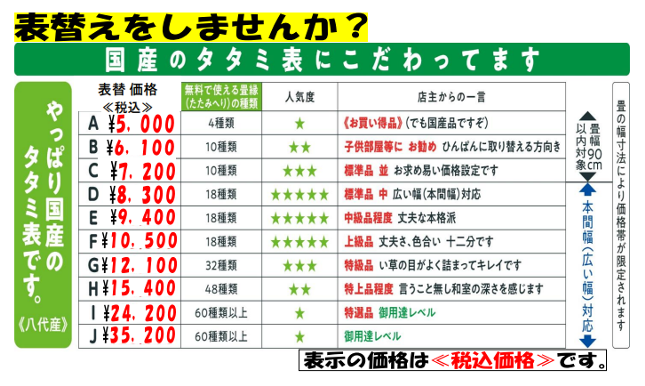 表替えをしませんか？

国産のタタミ表にこだわってます

やっぱり国産のタタミ表です。

《八代産》

| 表替 価格 ≪税込≫ | 無料で使える畳縁（たたみへり）の種類 | 人気度 | 店主からの一言 |
|---|---|---|---|
| A ¥5,000 | 4種類 | ★ | 《お買い得品》（でも国産品ですぞ） |
| B ¥6,100 | 10種類 | ★★ | 子供部屋等に お勧め ひんぱんに取り替える方向き |
| C ¥7,200 | 10種類 | ★★★ | 標準品 並 お求め易い価格設定です |
| D ¥8,300 | 18種類 | ★★★★★ | 標準品 中 広い幅（本間幅）対応 |
| E ¥9,400 | 18種類 | ★★★★★ | 中級品程度 丈夫な本格派 |
| F ¥10,500 | 18種類 | ★★★★★ | 上級品 丈夫さ、色合い 十二分です |
| G ¥12,100 | 32種類 | ★★★ | 特級品 い草の目がよく詰まってキレイです |
| H ¥15,400 | 48種類 | ★★ | 特上品程度 言うこと無し和室の深さを感じます |
| I ¥24,200 | 60種類以上 | ★ | 特選品 御用達レベル |
| J ¥35,200 | 60種類以上 | ★ | 御用達レベル |

畳幅90cm以内対象

本間幅（広い幅）対応

畳の幅寸法により価格帯が限定されます

表示の価格は≪税込価格≫です。